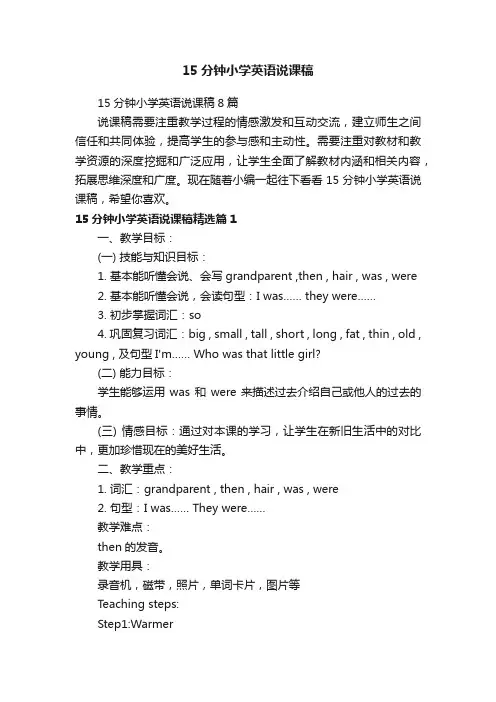 15 分钟小学英语说课稿

15 分钟小学英语说课稿 8 篇

说课稿需要注重教学过程的情感激发和互动交流，建立师生之间信任和共同体验，提高学生的参与感和主动性。需要注重对教材和教学资源的深度挖掘和广泛应用，让学生全面了解教材内涵和相关内容，拓展思维深度和广度。现在随着小编一起往下看看 15 分钟小学英语说课稿，希望你喜欢。

15 分钟小学英语说课稿精选篇 1

一、教学目标：

(一) 技能与知识目标：

1. 基本能听懂会说、会写 grandparent ,then , hair , was , were

2. 基本能听懂会说，会读句型：I was...... they were......

3. 初步掌握词汇：so

4. 巩固复习词汇：big , small , tall , short , long , fat , thin , old , young , 及句型 I'm...... Who was that little girl?

(二) 能力目标：

学生能够运用 was 和 were 来描述过去介绍自己或他人的过去的事情。

(三) 情感目标：通过对本课的学习，让学生在新旧生活中的对比中，更加珍惜现在的美好生活。

二、教学重点：

1. 词汇：grandparent , then , hair , was , were

2. 句型：I was...... They were......

教学难点：

then 的发音。

教学用具：

录音机，磁带，照片，单词卡片，图片等

Teaching steps:

Step1:Warmer